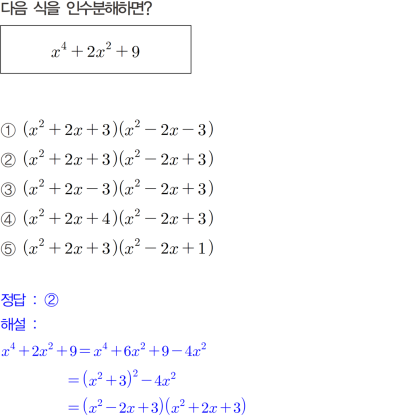 다음 식을 인수분해하면?

$x^4+2x^2+9$

① $(x^2+2x+3)(x^2-2x-3)$

② $(x^2+2x+3)(x^2-2x+3)$

③ $(x^2+2x-3)(x^2-2x+3)$

④ $(x^2+2x+4)(x^2-2x+3)$

⑤ $(x^2+2x+3)(x^2-2x+1)$

정답 : ②

해설 :

$x^4+2x^2+9=x^4+6x^2+9-4x^2$

$=(x^2+3)^2-4x^2$

$=(x^2-2x+3)(x^2+2x+3)$